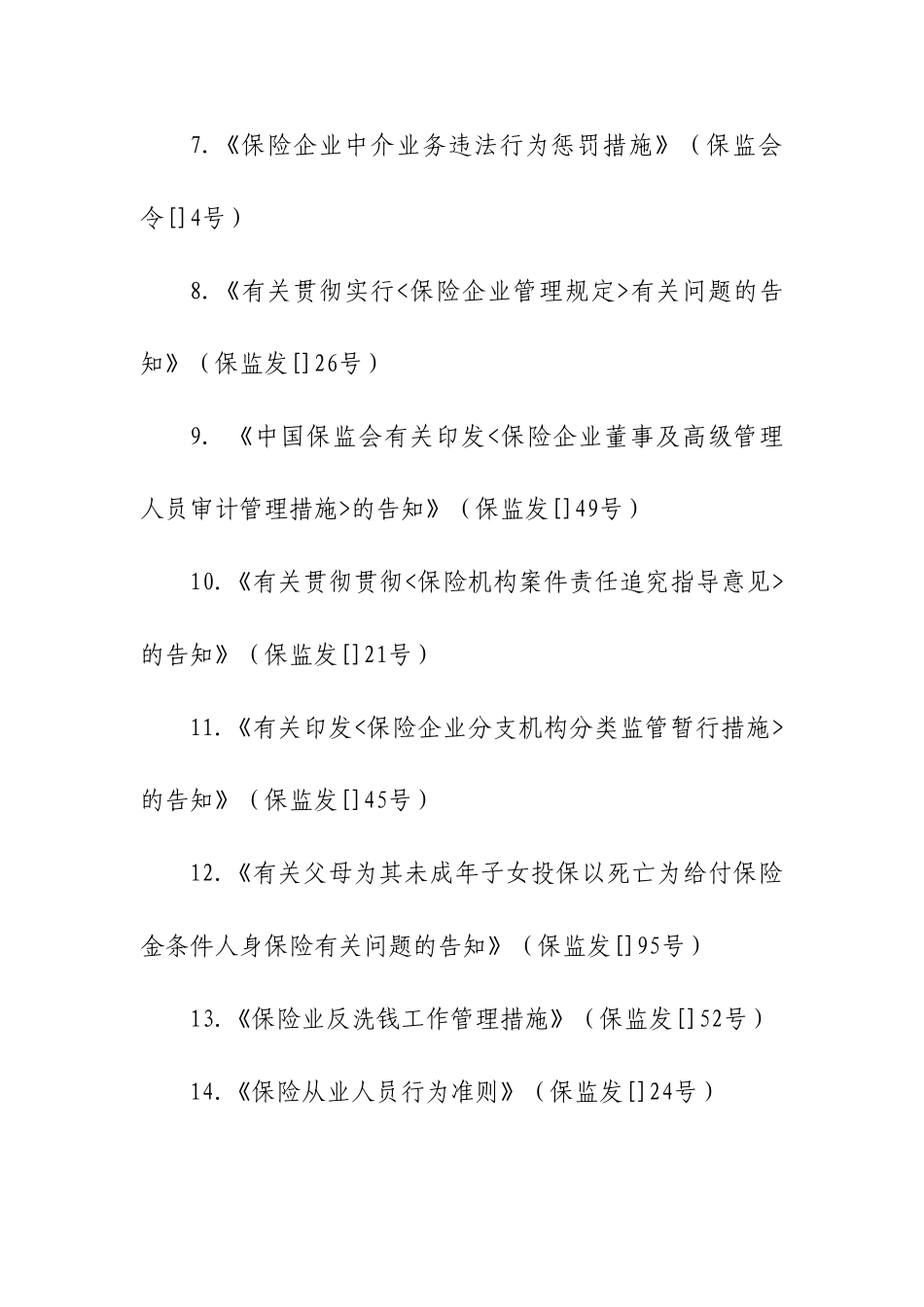 7.《保险企业中介业务违法行为惩罚措施》（保监会令[]4号）

8.《有关贯彻实行<保险企业管理规定>有关问题的告知》（保监发[]26号）

9. 《中国保监会有关印发<保险企业董事及高级管理人员审计管理措施>的告知》（保监发[]49号）

10.《有关贯彻贯彻<保险机构案件责任追究指导意见>的告知》（保监发[]21号）

11.《有关印发<保险企业分支机构分类监管暂行措施>的告知》（保监发[]45号）

12.《有关父母为其未成年子女投保以死亡为给付保险金条件人身保险有关问题的告知》（保监发[]95号）

13.《保险业反洗钱工作管理措施》（保监发[]52号）

14.《保险从业人员行为准则》（保监发[]24号）